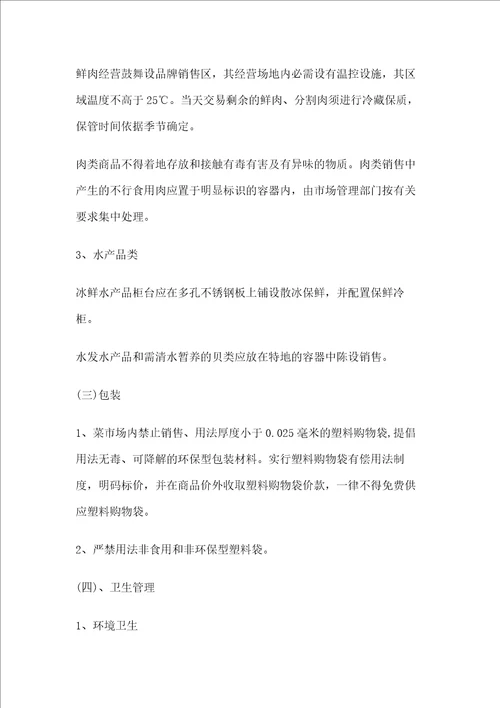 鲜肉经营鼓舞设品牌销售区，其经营场地内必需设有温控设施，其区域温度不高于25℃。当天交易剩余的鲜肉、分割肉须进行冷藏保质，保管时间依据季节确定。

肉类商品不得着地存放和接触有毒有害及有异味的物质。肉类销售中产生的不行食用肉应置于明显标识的容器内，由市场管理部门按有关要求集中处理。

3、水产品类

冰鲜水产品柜台应在多孔不锈钢板上铺设散冰保鲜，并配置保鲜冷柜。

水发水产品和需清水暂养的贝类应放在特地的容器中陈设销售。

(三)包装

1、菜市场内禁止销售、用法厚度小于0.025毫米的塑料购物袋，提倡用法无毒、可降解的环保型包装材料。实行塑料购物袋有偿用法制度，明码标价，并在商品价外收取塑料购物袋价款，一律不得免费供应塑料购物袋。

2、严禁用法非食用和非环保型塑料袋。

(四)、卫生管理

1、环境卫生